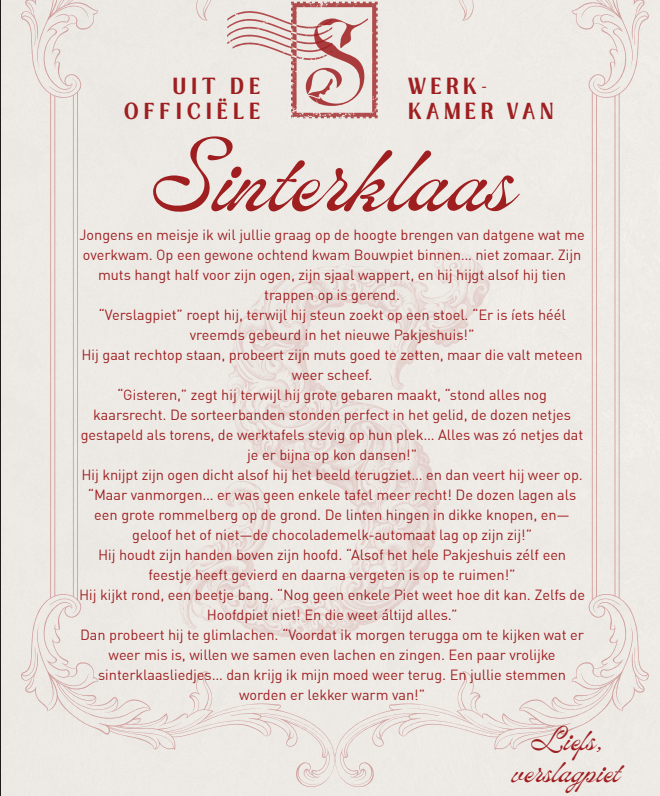 UIT DE OFFICIËLE

S

WERK-KAMER VAN

Sinterklaas

Jongens en meisje ik wil jullie graag op de hoogte brengen van datgene wat me overkwam. Op een gewone ochtend kwam Bouwpiet binnen… niet zomaar. Zijn muts hangt half voor zijn ogen, zijn sjaal wappert, en hij hijgt alsof hij tien trappen op is gerend.

"Verslagpiet" roept hij, terwijl hij steun zoekt op een stoel. "Er is íets héél vreemds gebeurd in het nieuwe Pakjeshuis!"

Hij gaat rechtop staan, probeert zijn muts goed te zetten, maar die valt meteen weer scheef.

"Gisteren," zegt hij terwijl hij grote gebaren maakt, "stond alles nog kaarsrecht. De sorteerbanden stonden perfect in het gelid, de dozen netjes gestapeld als torens, de werktafels stevig op hun plek… Alles was zó netjes dat je er bijna op kon dansen!"

Hij knijpt zijn ogen dicht alsof hij het beeld terugziet… en dan veert hij weer op. "Maar vanmorgen… er was geen enkele tafel meer recht! De dozen lagen als een grote rommelberg op de grond. De linten hingen in dikke knopen, en—geloof het of niet—de chocolademelk-automaat lag op zijn zij!"

Hij houdt zijn handen boven zijn hoofd. "Alsof het hele Pakjeshuis zélf een feestje heeft gevierd en daarna vergeten is op te ruimen!"

Hij kijkt rond, een beetje bang. "Nog geen enkele Piet weet hoe dit kan. Zelfs de Hoofdpiet niet! En die weet áltijd alles."

Dan probeert hij te glimlachen. "Voordat ik morgen terugga om te kijken wat er weer mis is, willen we samen even lachen en zingen. Een paar vrolijke sinterklaasliedjes… dan krijg ik mijn moed weer terug. En jullie stemmen worden er lekker warm van!"

Liefs,
verslagpiet